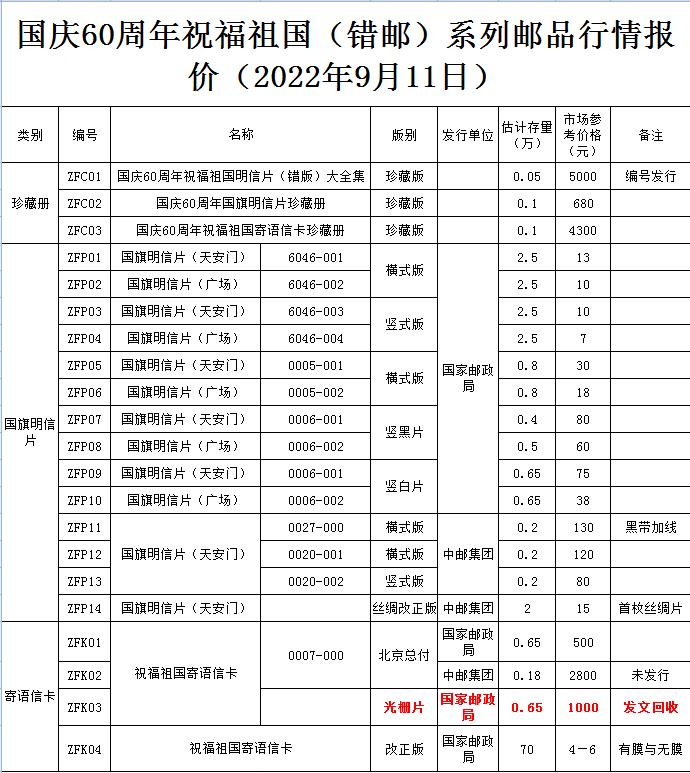 国庆60周年祝福祖国（错邮）系列邮品行情报价（2022年9月11日）

| 类别 | 编号 | 名称 | | 版别 | 发行单位 | 估计存量（万） | 市场参考价格（元） | 备注 |
|---|---|---|---|---|---|---|---|---|
| 珍藏册 | ZFC01 | 国庆60周年祝福祖国明信片（错版）大全集 | | 珍藏版 | | 0.05 | 5000 | 编号发行 |
| | ZFC02 | 国庆60周年国旗明信片珍藏册 | | 珍藏版 | | 0.1 | 680 | |
| | ZFC03 | 国庆60周年祝福祖国寄语信卡珍藏册 | | 珍藏版 | | 0.1 | 4300 | |
| 国旗明信片 | ZFP01 | 国旗明信片（天安门） | 6046-001 | 横式版 | 国家邮政局 | 2.5 | 13 | |
| | ZFP02 | 国旗明信片（广场） | 6046-002 | | | 2.5 | 10 | |
| | ZFP03 | 国旗明信片（天安门） | 6046-003 | 竖式版 | | 2.5 | 10 | |
| | ZFP04 | 国旗明信片（广场） | 6046-004 | | | 2.5 | 7 | |
| | ZFP05 | 国旗明信片（天安门） | 0005-001 | 横式版 | | 0.8 | 30 | |
| | ZFP06 | 国旗明信片（广场） | 0005-002 | | | 0.8 | 18 | |
| | ZFP07 | 国旗明信片（天安门） | 0006-001 | 竖黑片 | | 0.4 | 80 | |
| | ZFP08 | 国旗明信片（广场） | 0006-002 | | | 0.5 | 60 | |
| | ZFP09 | 国旗明信片（天安门） | 0006-001 | 竖白片 | | 0.65 | 75 | |
| | ZFP10 | 国旗明信片（广场） | 0006-002 | | | 0.65 | 38 | |
| | ZFP11 | 国旗明信片（天安门） | 0027-000 | 横式版 | 中邮集团 | 0.2 | 130 | 黑带加线 |
| | ZFP12 | | 0020-001 | 横式版 | | 0.2 | 120 | |
| | ZFP13 | | 0020-002 | 竖式版 | | 0.2 | 80 | |
| | ZFP14 | 国旗明信片（天安门） | | 丝绸改正版 | 中邮集团 | 2 | 15 | 首枚丝绸片 |
| 寄语信卡 | ZFK01 | 祝福祖国寄语信卡 | 0007-000 | 北京总付 | 国家邮政局 | 0.65 | 500 | |
| | ZFK02 | | | | 中邮集团 | 0.18 | 2800 | 未发行 |
| | ZFK03 | | | 光栅片 | 国家邮政局 | 0.65 | 1000 | 发文回收 |
| | ZFK04 | 祝福祖国寄语信卡 | | 改正版 | 国家邮政局 | 70 | 4－6 | 有膜与无膜 |